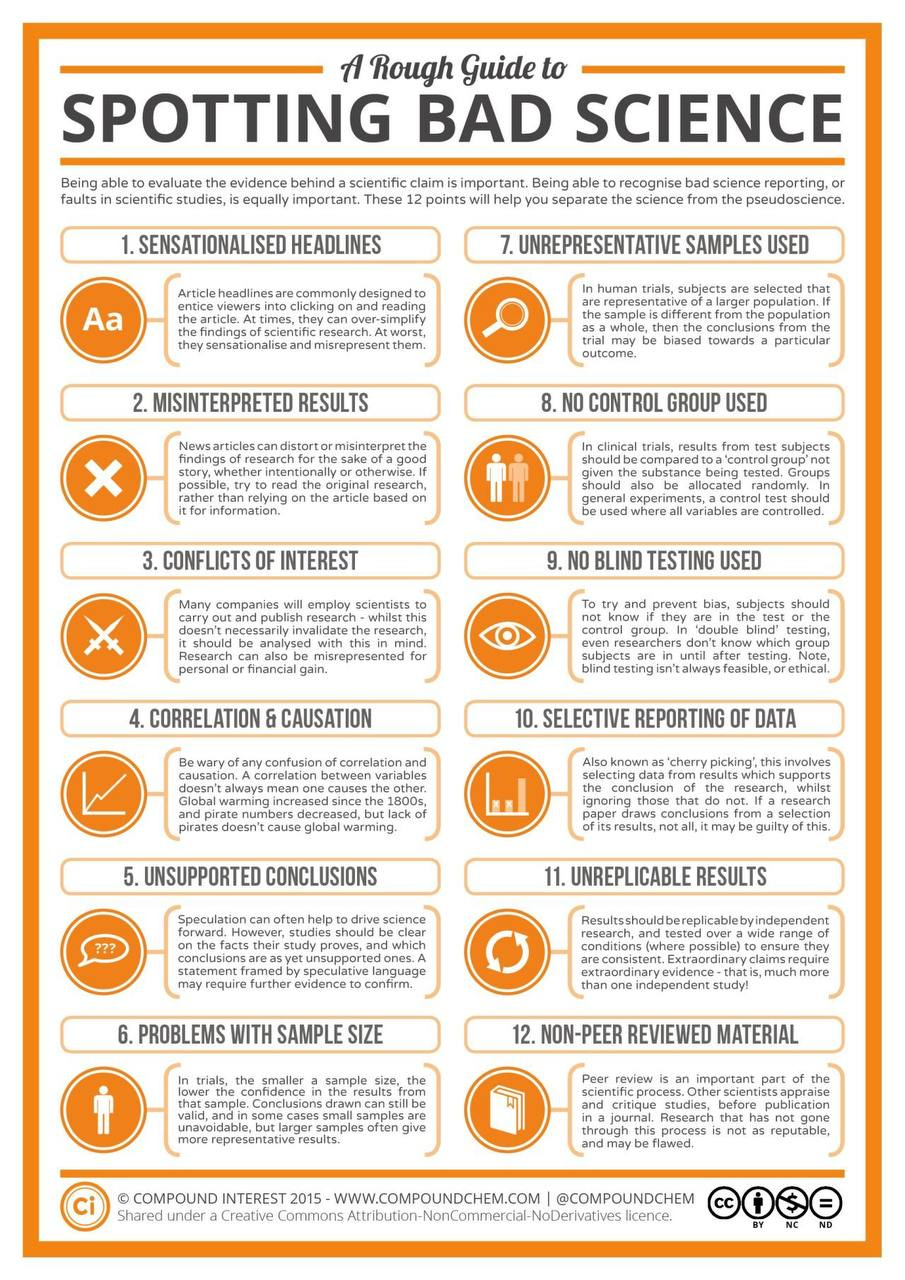 A Rough Guide to
SPOTTING BAD SCIENCE

Being able to evaluate the evidence behind a scientific claim is important. Being able to recognise bad science reporting, or faults in scientific studies, is equally important. These 12 points will help you separate the science from the pseudoscience.

1. SENSATIONALISED HEADLINES

Aa

Article headlines are commonly designed to entice viewers into clicking on and reading the article. At times, they can over-simplify the findings of scientific research. At worst, they sensationalise and misrepresent them.

2. MISINTERPRETED RESULTS

News articles can distort or misinterpret the findings of research for the sake of a good story, whether intentionally or otherwise. If possible, try to read the original research, rather than relying on the article based on it for information.

3. CONFLICTS OF INTEREST

Many companies will employ scientists to carry out and publish research - whilst this doesn't necessarily invalidate the research, it should be analysed with this in mind. Research can also be misrepresented for personal or financial gain.

4. CORRELATION & CAUSATION

Be wary of any confusion of correlation and causation. A correlation between variables doesn't always mean one causes the other. Global warming increased since the 1800s, and pirate numbers decreased, but lack of pirates doesn't cause global warming.

5. UNSUPPORTED CONCLUSIONS

???

Speculation can often help to drive science forward. However, studies should be clear on the facts their study proves, and which conclusions are as yet unsupported ones. A statement framed by speculative language may require further evidence to confirm.

6. PROBLEMS WITH SAMPLE SIZE

In trials, the smaller a sample size, the lower the confidence in the results from that sample. Conclusions drawn can still be valid, and in some cases small samples are unavoidable, but larger samples often give more representative results.

7. UNREPRESENTATIVE SAMPLES USED

In human trials, subjects are selected that are representative of a larger population. If the sample is different from the population as a whole, then the conclusions from the trial may be biased towards a particular outcome.

8. NO CONTROL GROUP USED

In clinical trials, results from test subjects should be compared to a 'control group' not given the substance being tested. Groups should also be allocated randomly. In general experiments, a control test should be used where all variables are controlled.

9. NO BLIND TESTING USED

To try and prevent bias, subjects should not know if they are in the test or the control group. In 'double blind' testing, even researchers don't know which group subjects are in until after testing. Note, blind testing isn't always feasible, or ethical.

10. SELECTIVE REPORTING OF DATA

Also known as 'cherry picking', this involves selecting data from results which supports the conclusion of the research, whilst ignoring those that do not. If a research paper draws conclusions from a selection of its results, not all, it may be guilty of this.

11. UNREPLICABLE RESULTS

Results should be replicable by independent research, and tested over a wide range of conditions (where possible) to ensure they are consistent. Extraordinary claims require extraordinary evidence - that is, much more than one independent study!

12. NON-PEER REVIEWED MATERIAL

Peer review is an important part of the scientific process. Other scientists appraise and critique studies, before publication in a journal. Research that has not gone through this process is not as reputable, and may be flawed.

Ci © COMPOUND INTEREST 2015 - WWW.COMPOUNDCHEM.COM | @COMPOUNDCHEM
Shared under a Creative Commons Attribution-NonCommercial-NoDerivatives licence.
cc BY NC ND